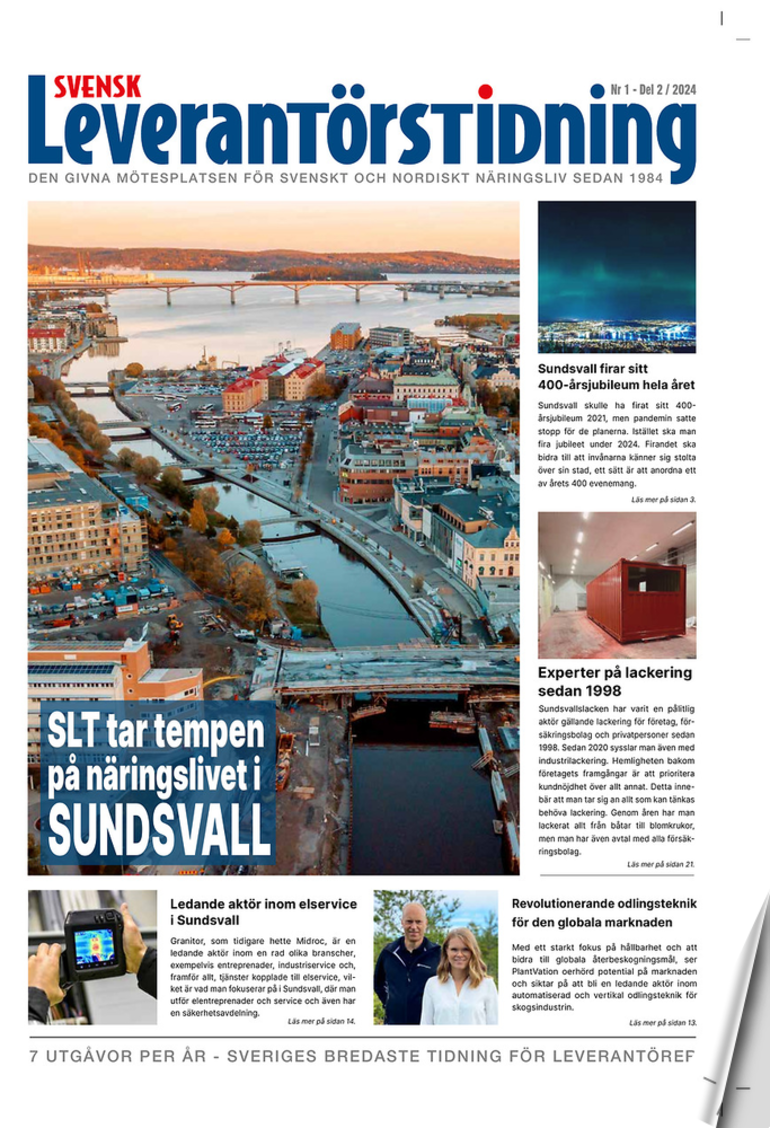 SVENSK
Leverantörstidning
Nr 1 - Del 2 / 2024

DEN GIVNA MÖTESPLATSEN FÖR SVENSKT OCH NORDISKT NÄRINGSLIV SEDAN 1984

SLT tar tempen på näringslivet i SUNDSVALL

Sundsvall firar sitt 400-årsjubileum hela året

Sundsvall skulle ha firat sitt 400-årsjubileum 2021, men pandemin satte stopp för de planerna. Istället ska man fira jubileet under 2024. Firandet ska bidra till att invånarna känner sig stolta över sin stad, ett sätt är att anordna ett av årets 400 evenemang.

Läs mer på sidan 3.

Experter på lackering sedan 1998

Sundsvallslacken har varit en pålitlig aktör gällande lackering för företag, försäkringsbolag och privatpersoner sedan 1998. Sedan 2020 sysslar man även med industrilackering. Hemligheten bakom företagets framgångar är att prioritera kundnöjdhet över allt annat. Detta innebär att man tar sig an allt som kan tänkas behöva lackering. Genom åren har man lackerat allt från båtar till blomkrukor, men man har även avtal med alla försäkringsbolag.

Läs mer på sidan 21.

Ledande aktör inom elservice i Sundsvall

Granitor, som tidigare hette Midroc, är en ledande aktör inom en rad olika branscher, exempelvis entreprenader, industriservice och, framför allt, tjänster kopplade till elservice, vilket är vad man fokuserar på i Sundsvall, där man utför elentreprenader och service och även har en säkerhetsavdelning.

Läs mer på sidan 14.

Revolutionerande odlingsteknik för den globala marknaden

Med ett starkt fokus på hållbarhet och att bidra till globala återbeskogningsmål, ser PlantVation oerhörd potential på marknaden och siktar på att bli en ledande aktör inom automatiserad och vertikal odlingsteknik för skogsindustrin.

Läs mer på sidan 13.

7 UTGÅVOR PER ÅR - SVERIGES BREDASTE TIDNING FÖR LEVERANTÖREF